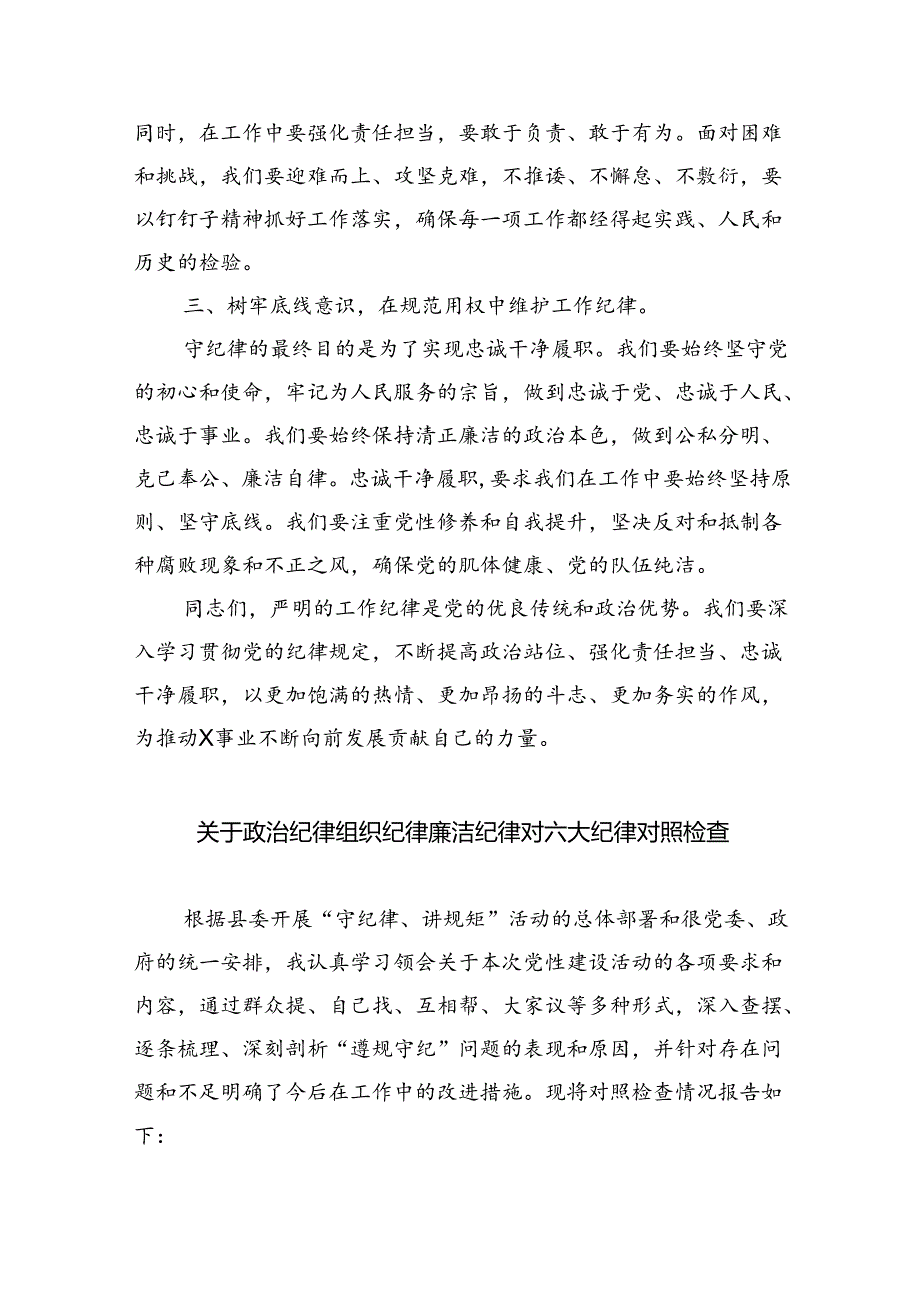 同时，在工作中要强化责任担当，要敢于负责、敢于有为。面对困难和挑战，我们要迎难而上、攻坚克难，不推诿、不懈怠、不敷衍，要以钉钉子精神抓好工作落实，确保每一项工作都经得起实践、人民和历史的检验。

三、树牢底线意识，在规范用权中维护工作纪律。

守纪律的最终目的是为了实现忠诚干净履职。我们要始终坚守党的初心和使命，牢记为人民服务的宗旨，做到忠诚于党、忠诚于人民、忠诚于事业。我们要始终保持清正廉洁的政治本色，做到公私分明、克己奉公、廉洁自律。忠诚干净履职，要求我们在工作中要始终坚持原则、坚守底线。我们要注重党性修养和自我提升，坚决反对和抵制各种腐败现象和不正之风，确保党的肌体健康、党的队伍纯洁。

同志们，严明的工作纪律是党的优良传统和政治优势。我们要深入学习贯彻党的纪律规定，不断提高政治站位、强化责任担当、忠诚干净履职，以更加饱满的热情、更加昂扬的斗志、更加务实的作风，为推动X事业不断向前发展贡献自己的力量。

关于政治纪律组织纪律廉洁纪律对六大纪律对照检查

根据县委开展“守纪律、讲规矩”活动的总体部署和很党委、政府的统一安排，我认真学习领会关于本次党性建设活动的各项要求和内容，通过群众提、自己找、互相帮、大家议等多种形式，深入查摆、逐条梳理、深刻剖析“遵规守纪”问题的表现和原因，并针对存在问题和不足明确了今后在工作中的改进措施。现将对照检查情况报告如下：